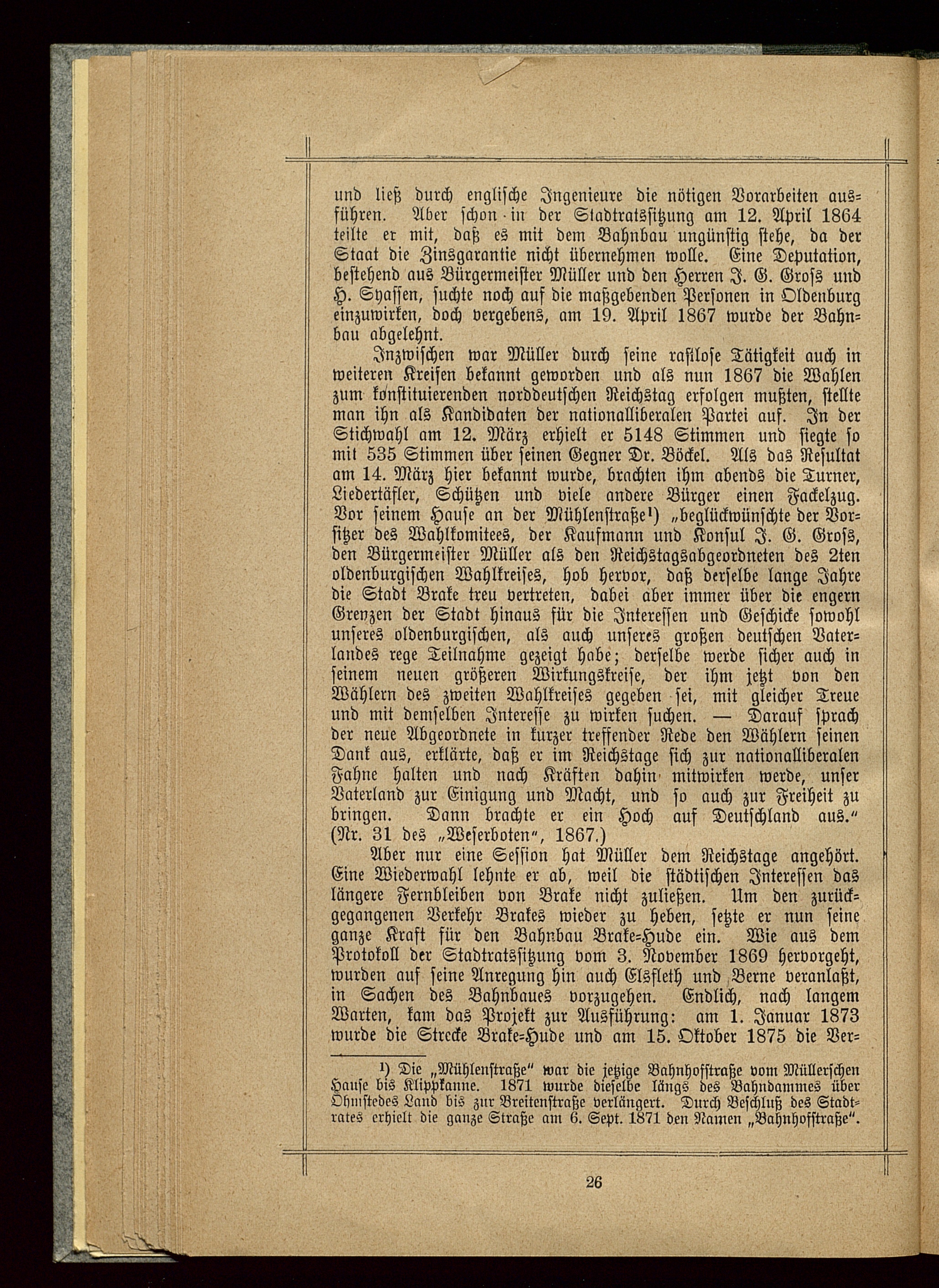 und ließ durch englische Ingenieure die nötigen Vorarbeiten ausführen. Aber schon in der Stadtratssitzung am 12. April 1864 teilte er mit, daß es mit dem Bahnbau ungünstig stehe, da der Staat die Zinsgarantie nicht übernehmen wolle. Eine Deputation, bestehend aus Bürgermeister Müller und den Herren J. G. Gross und H. Syassen, suchte noch auf die maßgebenden Personen in Oldenburg einzuwirken, doch vergebens, am 19. April 1867 wurde der Bahnbau abgelehnt.

Inzwischen war Müller durch seine rastlose Tätigkeit auch in weiteren Kreisen bekannt geworden und als nun 1867 die Wahlen zum konstituierenden norddeutschen Reichstag erfolgen mußten, stellte man ihn als Kandidaten der nationalliberalen Partei auf. In der Stichwahl am 12. März erhielt er 5148 Stimmen und siegte so mit 535 Stimmen über seinen Gegner Dr. Böckel. Als das Resultat am 14. März hier bekannt wurde, brachten ihm abends die Turner, Liedertäfler, Schützen und viele andere Bürger einen Fackelzug. Vor seinem Hause an der Mühlenstraße¹) „beglückwünschte der Vorsitzer des Wahlkomitees, der Kaufmann und Konsul J. G. Gross, den Bürgermeister Müller als den Reichstagsabgeordneten des 2ten oldenburgischen Wahlkreises, hob hervor, daß derselbe lange Jahre die Stadt Brake treu vertreten, dabei aber immer über die engern Grenzen der Stadt hinaus für die Interessen und Geschicke sowohl unseres oldenburgischen, als auch unseres großen deutschen Vaterlandes rege Teilnahme gezeigt habe; derselbe werde sicher auch in seinem neuen größeren Wirkungskreise, der ihm jetzt von den Wählern des zweiten Wahlkreises gegeben sei, mit gleicher Treue und mit demselben Interesse zu wirken suchen. — Darauf sprach der neue Abgeordnete in kurzer treffender Rede den Wählern seinen Dank aus, erklärte, daß er im Reichstage sich zur nationalliberalen Fahne halten und nach Kräften dahin mitwirken werde, unser Vaterland zur Einigung und Macht, und so auch zur Freiheit zu bringen. Dann brachte er ein Hoch auf Deutschland aus.“ (Nr. 31 des „Weserboten“, 1867.)

Aber nur eine Session hat Müller dem Reichstage angehört. Eine Wiederwahl lehnte er ab, weil die städtischen Interessen das längere Fernbleiben von Brake nicht zuließen. Um den zurückgegangenen Verkehr Brakes wieder zu heben, setzte er nun seine ganze Kraft für den Bahnbau Brake-Hude ein. Wie aus dem Protokoll der Stadtratssitzung vom 3. November 1869 hervorgeht, wurden auf seine Anregung hin auch Elsfleth und Berne veranlaßt, in Sachen des Bahnbaues vorzugehen. Endlich, nach langem Warten, kam das Projekt zur Ausführung: am 1. Januar 1873 wurde die Strecke Brake-Hude und am 15. Oktober 1875 die Ver-

¹) Die „Mühlenstraße“ war die jetzige Bahnhofstraße vom Müllerschen Hause bis Klippkanne. 1871 wurde dieselbe längs des Bahndammes über Ohmstedes Land bis zur Breitenstraße verlängert. Durch Beschluß des Stadtrates erhielt die ganze Straße am 6. Sept. 1871 den Namen „Bahnhofstraße“.

26